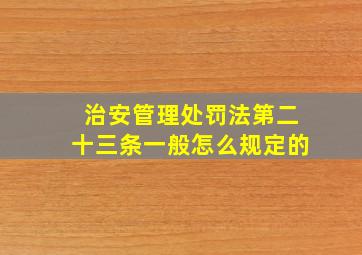 治安管理处罚法第二十三条一般怎么规定的